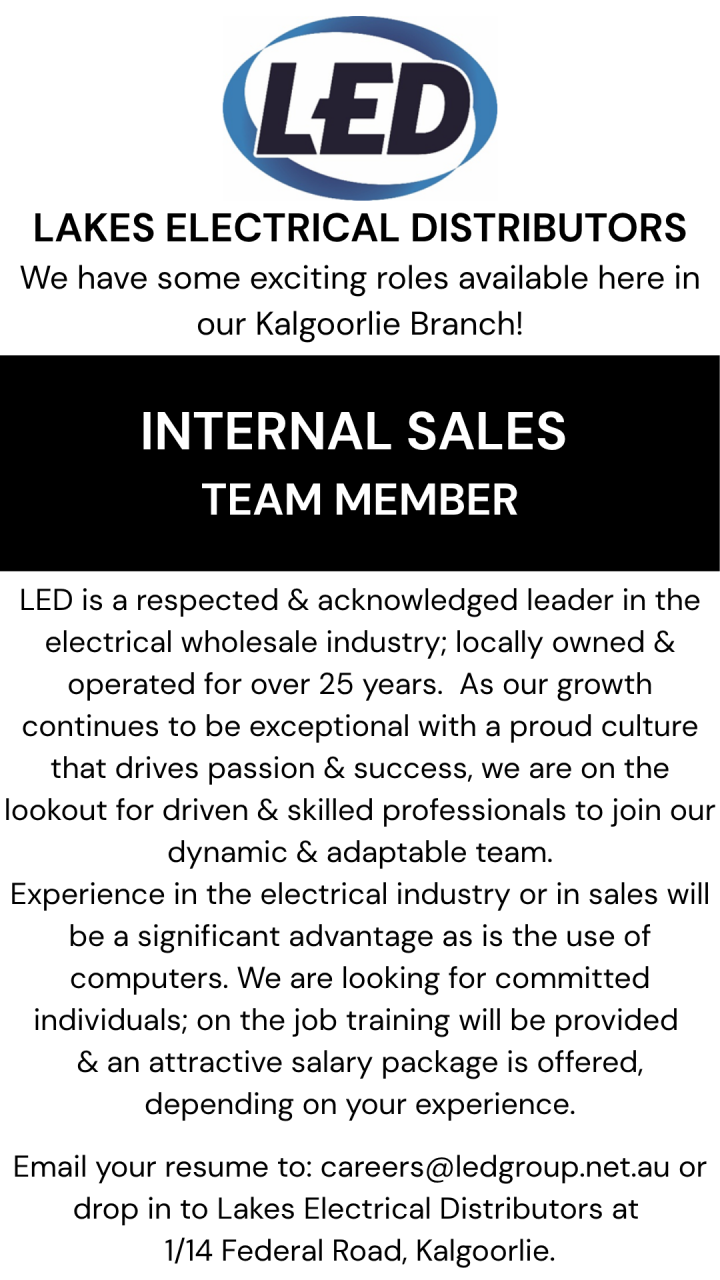 LED

LAKES ELECTRICAL DISTRIBUTORS

We have some exciting roles available here in our Kalgoorlie Branch!

INTERNAL SALES
TEAM MEMBER

LED is a respected & acknowledged leader in the electrical wholesale industry; locally owned & operated for over 25 years. As our growth continues to be exceptional with a proud culture that drives passion & success, we are on the lookout for driven & skilled professionals to join our dynamic & adaptable team.

Experience in the electrical industry or in sales will be a significant advantage as is the use of computers. We are looking for committed individuals; on the job training will be provided & an attractive salary package is offered, depending on your experience.

Email your resume to: careers@ledgroup.net.au or drop in to Lakes Electrical Distributors at
1/14 Federal Road, Kalgoorlie.